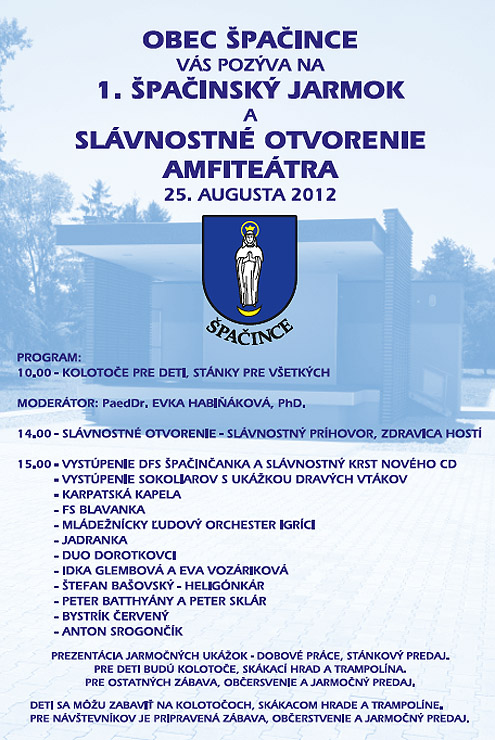 OBEC ŠPAČINCE
VÁS POZÝVA NA
1. ŠPAČINSKÝ JARMOK
A
SLÁVNOSTNÉ OTVORENIE
AMFITEÁTRA
25. AUGUSTA 2012

ŠPAČINCE

PROGRAM:
10.00 - KOLOTOČE PRE DETI, STÁNKY PRE VŠETKÝCH

MODERÁTOR: PaedDr. EVKA HABIŇÁKOVÁ, PhD.

14.00 - SLÁVNOSTNÉ OTVORENIE - SLÁVNOSTNÝ PRÍHOVOR, ZDRAVICA HOSTÍ

15.00 - VYSTÚPENIE DFS ŠPAČINČANKA A SLÁVNOSTNÝ KRST NOVÉHO CD
- VYSTÚPENIE SOKOLIAROV S UKÁŽKOU DRAVÝCH VTÁKOV
- KARPATSKÁ KAPELA
- FS BLAVANKA
- MLÁDEŽNÍCKY ĽUDOVÝ ORCHESTER IGRÍCI
- JADRANKA
- DUO DOROTKOVCI
- IDKA GLEMBOVÁ A EVA VOZÁRIKOVÁ
- ŠTEFAN BAŠOVSKÝ - HELIGÓNKÁR
- PETER BATTHYÁNY A PETER SKLÁR
- BYSTRÍK ČERVENÝ
- ANTON SROGONČÍK

PREZENTÁCIA JARMOČNÝCH UKÁŽOK - DOBOVÉ PRÁCE, STÁNKOVÝ PREDAJ.
PRE DETI BUDÚ KOLOTOČE, SKÁKACÍ HRAD A TRAMPOLÍNA.
PRE OSTATNÝCH ZÁBAVA, OBČERSVENIE A JARMOČNÝ PREDAJ.

DETI SA MÔŽU ZABAVIŤ NA KOLOTOČOCH, SKÁKACOM HRADE A TRAMPOLÍNE.
PRE NÁVŠTEVNÍKOV JE PRIPRAVENÁ ZÁBAVA, OBČERSTVENIE A JARMOČNÝ PREDAJ.